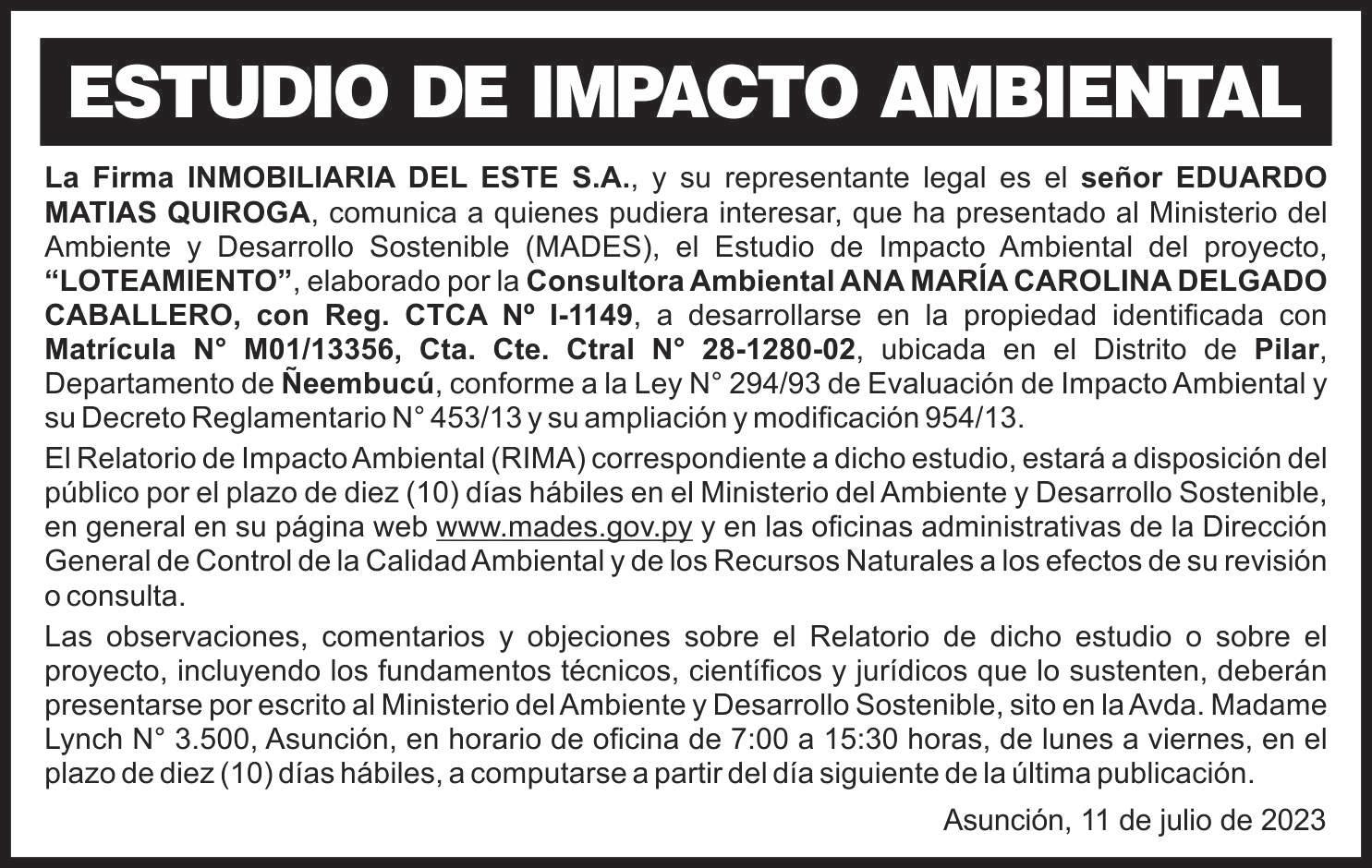 ESTUDIO DE IMPACTO AMBIENTAL

La Firma INMOBILIARIA DEL ESTE S.A., y su representante legal es el señor EDUARDO MATIAS QUIROGA, comunica a quienes pudiera interesar, que ha presentado al Ministerio del Ambiente y Desarrollo Sostenible (MADES), el Estudio de Impacto Ambiental del proyecto, “LOTEAMIENTO”, elaborado por la Consultora Ambiental ANA MARÍA CAROLINA DELGADO CABALLERO, con Reg. CTCA Nº I-1149, a desarrollarse en la propiedad identificada con Matrícula N° M01/13356, Cta. Cte. Ctral N° 28-1280-02, ubicada en el Distrito de Pilar, Departamento de Ñeembucú, conforme a la Ley N° 294/93 de Evaluación de Impacto Ambiental y su Decreto Reglamentario N° 453/13 y su ampliación y modificación 954/13.

El Relatorio de Impacto Ambiental (RIMA) correspondiente a dicho estudio, estará a disposición del público por el plazo de diez (10) días hábiles en el Ministerio del Ambiente y Desarrollo Sostenible, en general en su página web www.mades.gov.py y en las oficinas administrativas de la Dirección General de Control de la Calidad Ambiental y de los Recursos Naturales a los efectos de su revisión o consulta.

Las observaciones, comentarios y objeciones sobre el Relatorio de dicho estudio o sobre el proyecto, incluyendo los fundamentos técnicos, científicos y jurídicos que lo sustenten, deberán presentarse por escrito al Ministerio del Ambiente y Desarrollo Sostenible, sito en la Avda. Madame Lynch N° 3.500, Asunción, en horario de oficina de 7:00 a 15:30 horas, de lunes a viernes, en el plazo de diez (10) días hábiles, a computarse a partir del día siguiente de la última publicación.

Asunción, 11 de julio de 2023